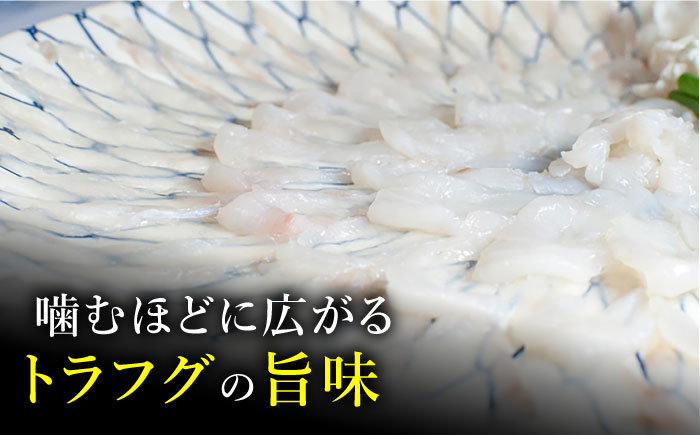 噛むほどに広がる
トラフグの旨味